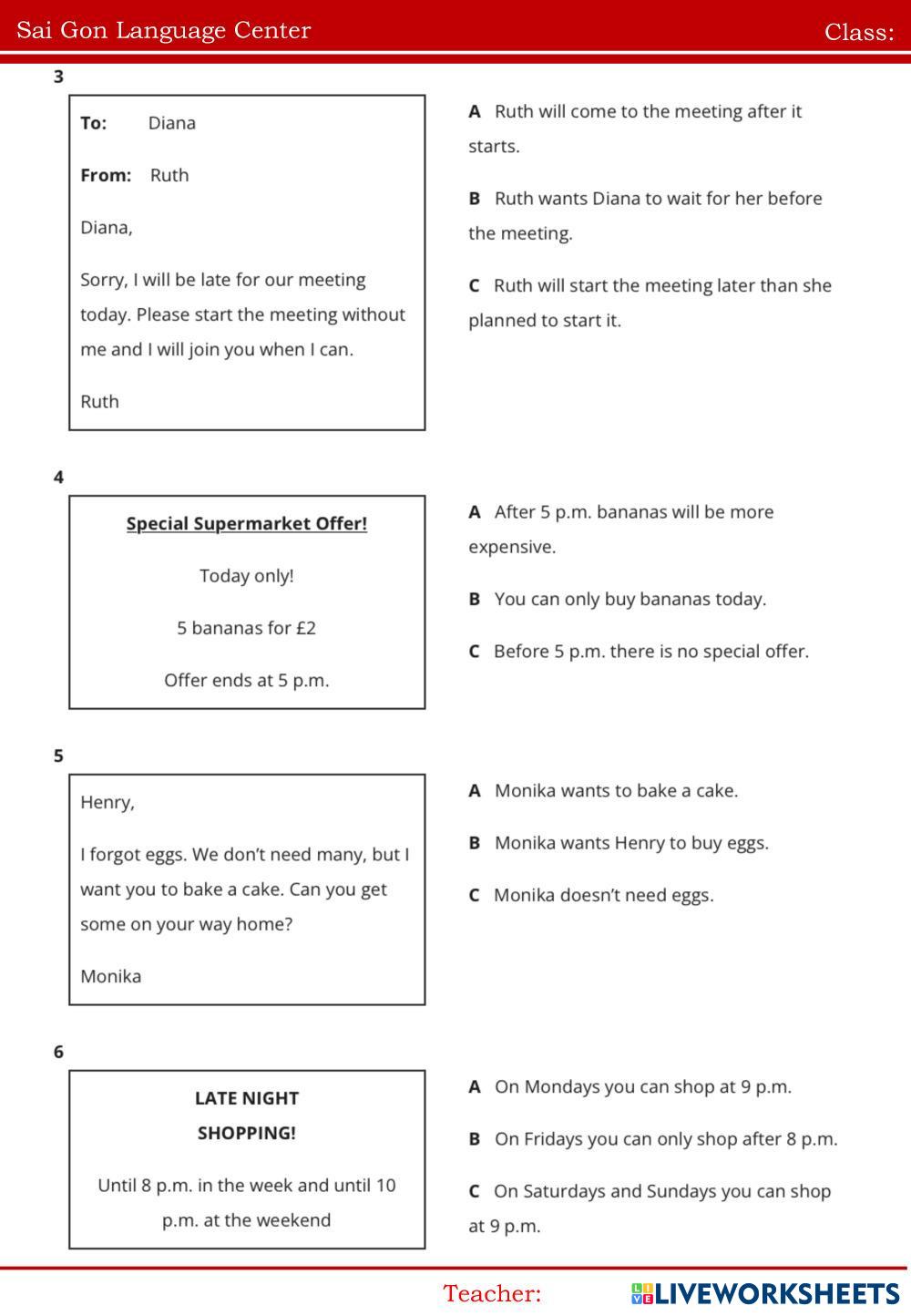 Sai Gon Language Center

Class:

3

To: Diana

From: Ruth

Diana,

Sorry, I will be late for our meeting today. Please start the meeting without me and I will join you when I can.

Ruth

A Ruth will come to the meeting after it starts.

B Ruth wants Diana to wait for her before the meeting.

C Ruth will start the meeting later than she planned to start it.

4

Special Supermarket Offer!

Today only!

5 bananas for £2

Offer ends at 5 p.m.

A After 5 p.m. bananas will be more expensive.

B You can only buy bananas today.

C Before 5 p.m. there is no special offer.

5

Henry,

I forgot eggs. We don't need many, but I want you to bake a cake. Can you get some on your way home?

Monika

A Monika wants to bake a cake.

B Monika wants Henry to buy eggs.

C Monika doesn't need eggs.

6

LATE NIGHT SHOPPING!

Until 8 p.m. in the week and until 10 p.m. at the weekend

A On Mondays you can shop at 9 p.m.

B On Fridays you can only shop after 8 p.m.

C On Saturdays and Sundays you can shop at 9 p.m.

Teacher:

LIVEWORKSHEETS